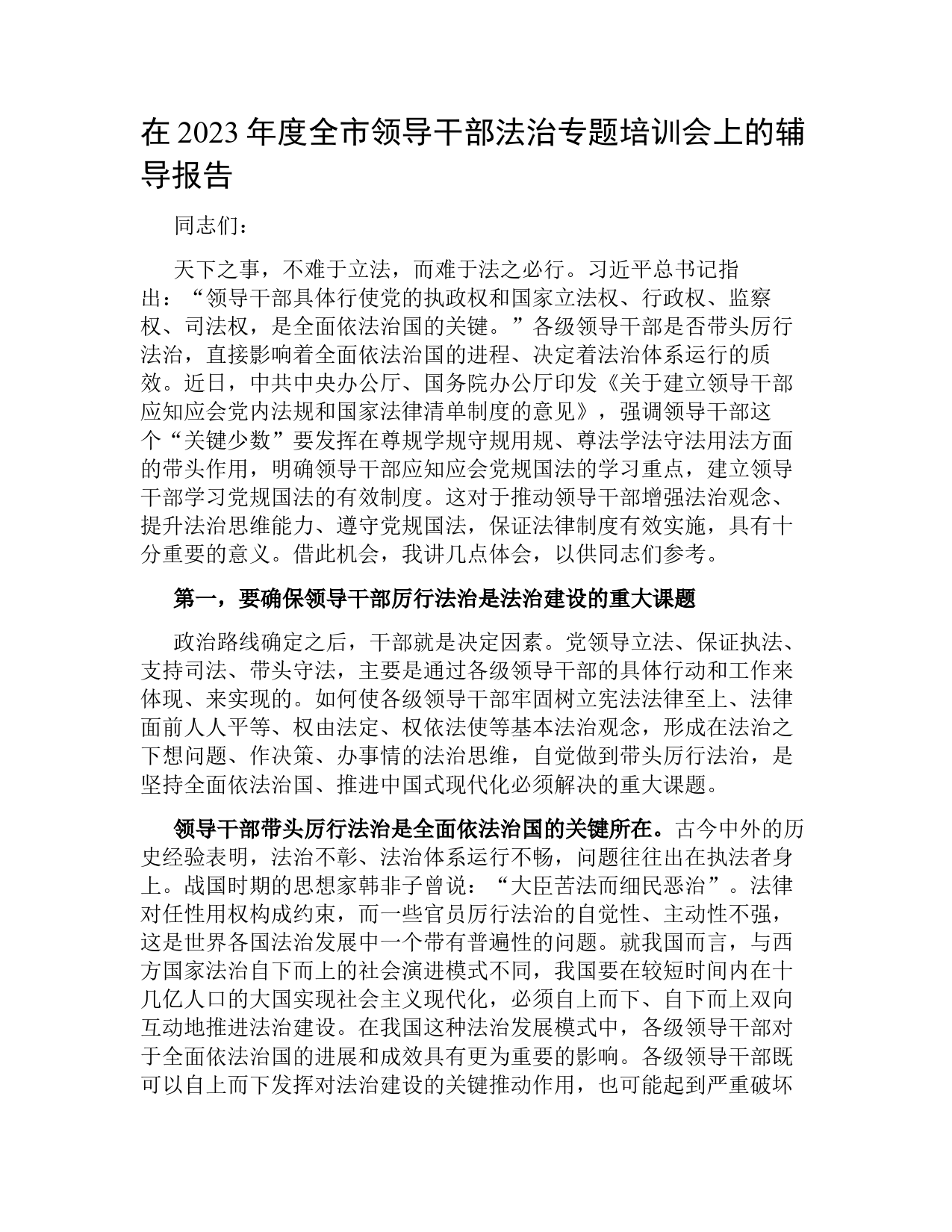 在 2023 年度全市领导干部法治专题培训会上的辅导报告

同志们：

天下之事，不难于立法，而难于法之必行。习近平总书记指出：“领导干部具体行使党的执政权和国家立法权、行政权、监察权、司法权，是全面依法治国的关键。”各级领导干部是否带头厉行法治，直接影响着全面依法治国的进程、决定着法治体系运行的质效。近日，中共中央办公厅、国务院办公厅印发《关于建立领导干部应知应会党内法规和国家法律清单制度的意见》，强调领导干部这个“关键少数”要发挥在尊规学规守规用规、尊法学法守法用法方面的带头作用，明确领导干部应知应会党规国法的学习重点，建立领导干部学习党规国法的有效制度。这对于推动领导干部增强法治观念、提升法治思维能力、遵守党规国法，保证法律制度有效实施，具有十分重要的意义。借此机会，我讲几点体会，以供同志们参考。

第一，要确保领导干部厉行法治是法治建设的重大课题

政治路线确定之后，干部就是决定因素。党领导立法、保证执法、支持司法、带头守法，主要是通过各级领导干部的具体行动和工作来体现、来实现的。如何使各级领导干部牢固树立宪法法律至上、法律面前人人平等、权由法定、权依法使等基本法治观念，形成在法治之下想问题、作决策、办事情的法治思维，自觉做到带头厉行法治，是坚持全面依法治国、推进中国式现代化必须解决的重大课题。

领导干部带头厉行法治是全面依法治国的关键所在。古今中外的历史经验表明，法治不彰、法治体系运行不畅，问题往往出在执法者身上。战国时期的思想家韩非子曾说：“大臣苦法而细民恶治”。法律对任性用权构成约束，而一些官员厉行法治的自觉性、主动性不强，这是世界各国法治发展中一个带有普遍性的问题。就我国而言，与西方国家法治自下而上的社会演进模式不同，我国要在较短时间内在十几亿人口的大国实现社会主义现代化，必须自上而下、自下而上双向互动地推进法治建设。在我国这种法治发展模式中，各级领导干部对于全面依法治国的进展和成效具有更为重要的影响。各级领导干部既可以自上而下发挥对法治建设的关键推动作用，也可能起到严重破坏